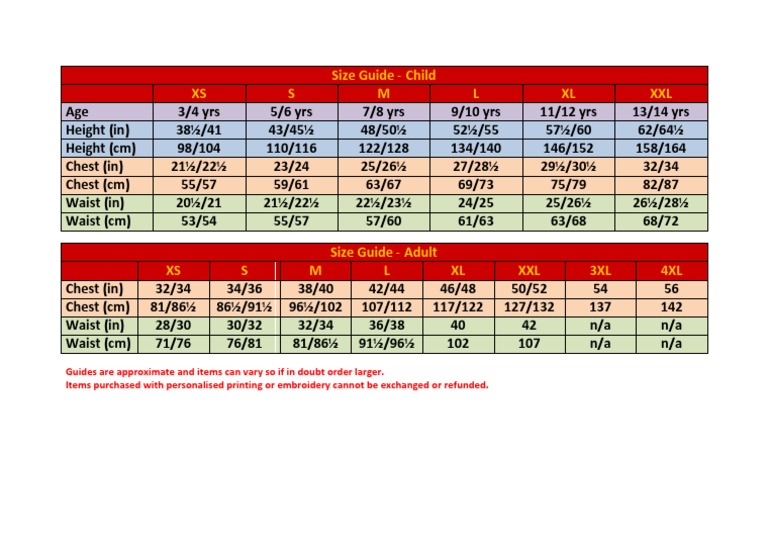 Size Guide - Child

| | XS | S | M | L | XL | XXL |
|---|---|---|---|---|---|---|
| Age | 3/4 yrs | 5/6 yrs | 7/8 yrs | 9/10 yrs | 11/12 yrs | 13/14 yrs |
| Height (in) | 38½/41 | 43/45½ | 48/50½ | 52½/55 | 57½/60 | 62/64½ |
| Height (cm) | 98/104 | 110/116 | 122/128 | 134/140 | 146/152 | 158/164 |
| Chest (in) | 21½/22½ | 23/24 | 25/26½ | 27/28½ | 29½/30½ | 32/34 |
| Chest (cm) | 55/57 | 59/61 | 63/67 | 69/73 | 75/79 | 82/87 |
| Waist (in) | 20½/21 | 21½/22½ | 22½/23½ | 24/25 | 25/26½ | 26½/28½ |
| Waist (cm) | 53/54 | 55/57 | 57/60 | 61/63 | 63/68 | 68/72 |

Size Guide - Adult

| | XS | S | M | L | XL | XXL | 3XL | 4XL |
|---|---|---|---|---|---|---|---|---|
| Chest (in) | 32/34 | 34/36 | 38/40 | 42/44 | 46/48 | 50/52 | 54 | 56 |
| Chest (cm) | 81/86½ | 86½/91½ | 96½/102 | 107/112 | 117/122 | 127/132 | 137 | 142 |
| Waist (in) | 28/30 | 30/32 | 32/34 | 36/38 | 40 | 42 | n/a | n/a |
| Waist (cm) | 71/76 | 76/81 | 81/86½ | 91½/96½ | 102 | 107 | n/a | n/a |

Guides are approximate and items can vary so if in doubt order larger.
Items purchased with personalised printing or embroidery cannot be exchanged or refunded.